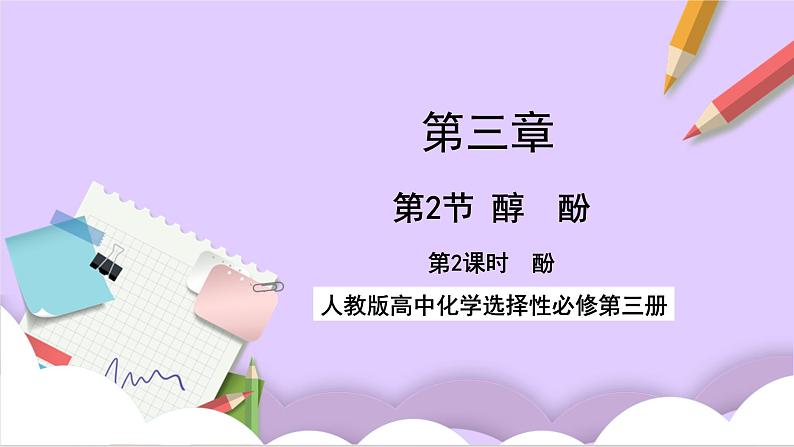 第三章

第2节 醇 酚

第2课时 酚

人教版高中化学选择性必修第三册